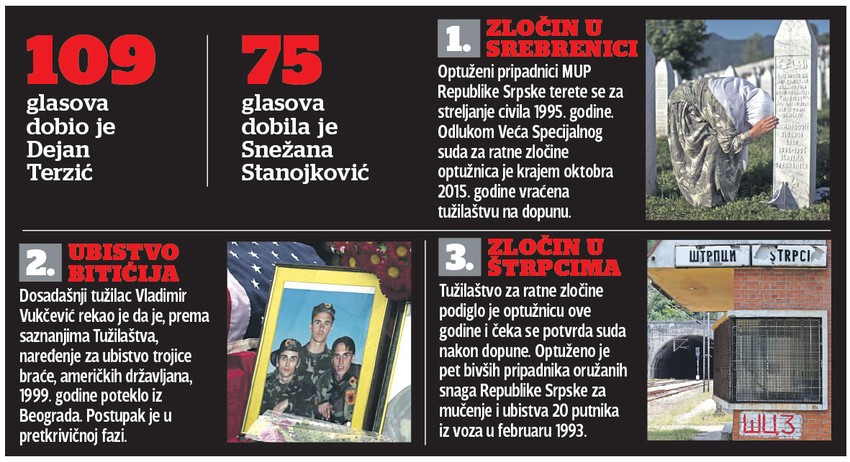 109
glasova dobio je Dejan Terzić

75
glasova dobila je Snežana Stanojković

1. ZLOČIN U SREBRENICI
Optuženi pripadnici MUP Republike Srpske terete se za streljanje civila 1995. godine. Odlukom Veća Specijalnog suda za ratne zločine optužnica je krajem oktobra 2015. godine vraćena tužilaštvu na dopunu.

2. UBISTVO BITIĆIJA
Dosadašnji tužilac Vladimir Vukčević rekao je da je, prema saznanjima Tužilaštva, naređenje za ubistvo trojice braće, američkih državljana, 1999. godine poteklo iz Beograda. Postupak je u pretkrivičnoj fazi.

3. ZLOČIN U ŠTRPCIMA
Tužilaštvo za ratne zločine podiglo je optužnicu ove godine i čeka se potvrda suda nakon dopune. Optuženo je pet bivših pripadnika oružanih snaga Republike Srpske za mučenje i ubistva 20 putnika iz voza u februaru 1993.

ШТРПЦИ ŠTRPCI
ШЦЗ